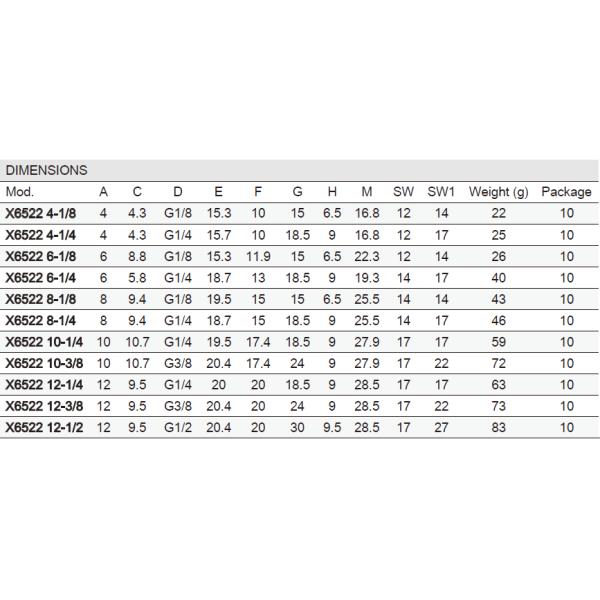 DIMENSIONS

| Mod. | A | C | D | E | F | G | H | M | SW | SW1 | Weight (g) | Package |
|---|---|---|---|---|---|---|---|---|---|---|---|---|
| X6522 4-1/8 | 4 | 4.3 | G1/8 | 15.3 | 10 | 15 | 6.5 | 16.8 | 12 | 14 | 22 | 10 |
| X6522 4-1/4 | 4 | 4.3 | G1/4 | 15.7 | 10 | 18.5 | 9 | 16.8 | 12 | 17 | 25 | 10 |
| X6522 6-1/8 | 6 | 8.8 | G1/8 | 15.3 | 11.9 | 15 | 6.5 | 22.3 | 12 | 14 | 26 | 10 |
| X6522 6-1/4 | 6 | 5.8 | G1/4 | 18.7 | 13 | 18.5 | 9 | 19.3 | 14 | 17 | 40 | 10 |
| X6522 8-1/8 | 8 | 9.4 | G1/8 | 19.5 | 15 | 15 | 6.5 | 25.5 | 14 | 14 | 43 | 10 |
| X6522 8-1/4 | 8 | 9.4 | G1/4 | 18.7 | 15 | 18.5 | 9 | 25.5 | 14 | 17 | 46 | 10 |
| X6522 10-1/4 | 10 | 10.7 | G1/4 | 19.5 | 17.4 | 18.5 | 9 | 27.9 | 17 | 17 | 59 | 10 |
| X6522 10-3/8 | 10 | 10.7 | G3/8 | 20.4 | 17.4 | 24 | 9 | 27.9 | 17 | 22 | 72 | 10 |
| X6522 12-1/4 | 12 | 9.5 | G1/4 | 20 | 20 | 18.5 | 9 | 28.5 | 17 | 17 | 63 | 10 |
| X6522 12-3/8 | 12 | 9.5 | G3/8 | 20.4 | 20 | 24 | 9 | 28.5 | 17 | 22 | 73 | 10 |
| X6522 12-1/2 | 12 | 9.5 | G1/2 | 20.4 | 20 | 30 | 9.5 | 28.5 | 17 | 27 | 83 | 10 |